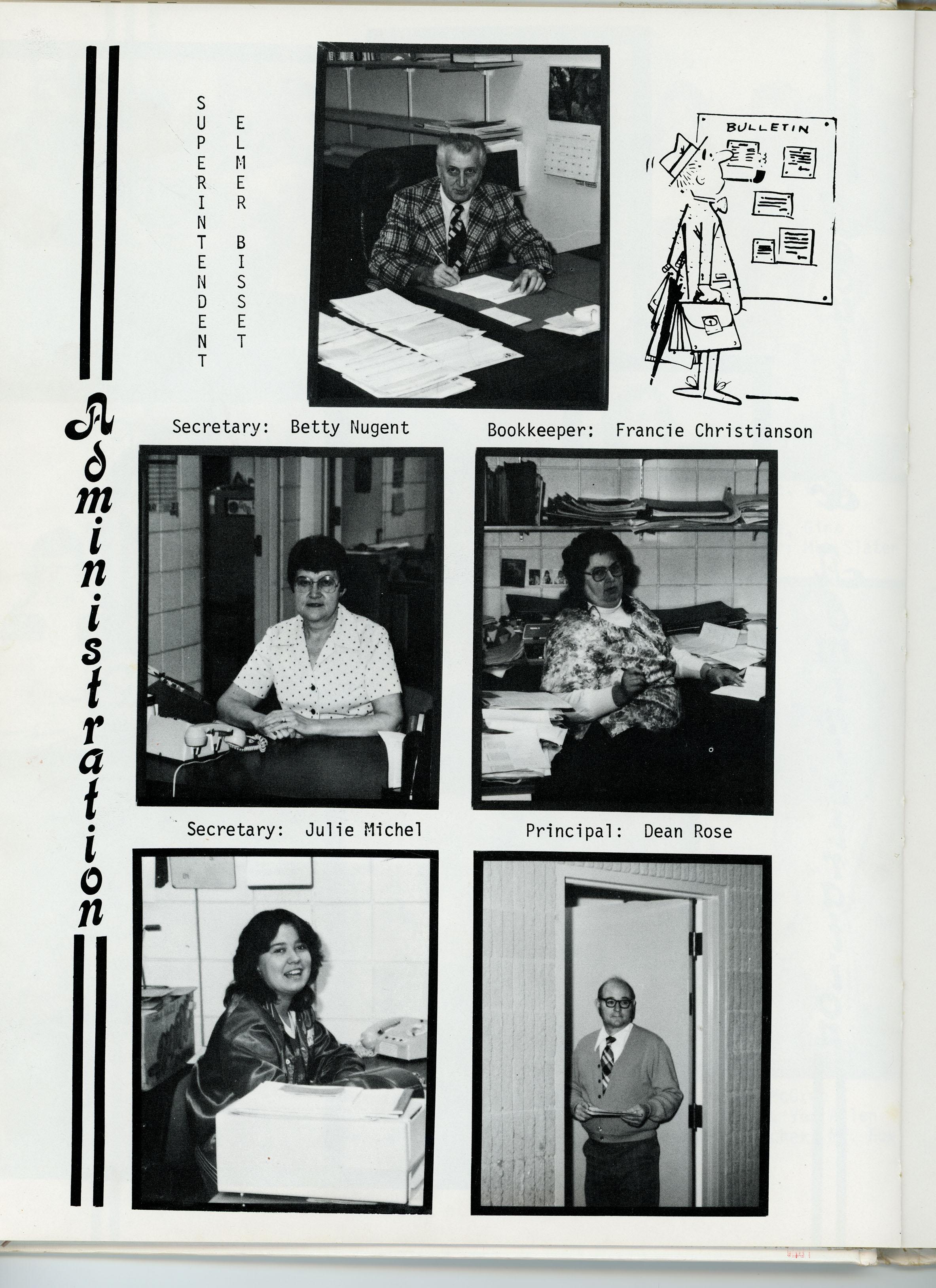 Administration

SUPERINTENDENT

ELMER BISSET

BULLETIN

Secretary: Betty Nugent

Bookkeeper: Francie Christianson

Secretary: Julie Michel

Principal: Dean Rose